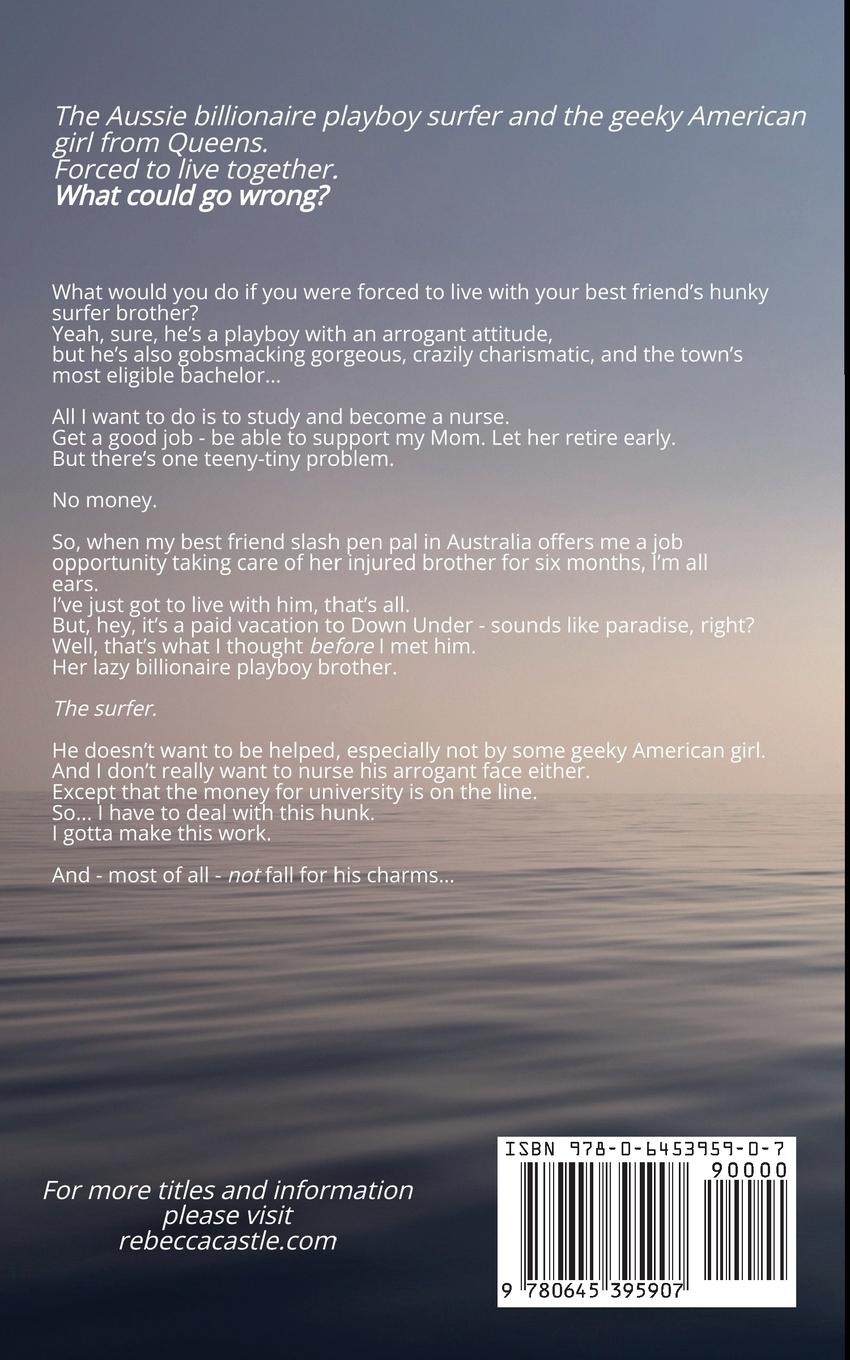 The Aussie billionaire playboy surfer and the geeky American girl from Queens.
Forced to live together.
What could go wrong?

What would you do if you were forced to live with your best friend's hunky surfer brother?
Yeah, sure, he's a playboy with an arrogant attitude,
but he's also gobsmacking gorgeous, crazily charismatic, and the town's most eligible bachelor...

All I want to do is to study and become a nurse.
Get a good job - be able to support my Mom. Let her retire early.
But there's one teeny-tiny problem.

No money.

So, when my best friend slash pen pal in Australia offers me a job opportunity taking care of her injured brother for six months, I'm all ears.
I've just got to live with him, that's all.
But, hey, it's a paid vacation to Down Under - sounds like paradise, right?
Well, that's what I thought before I met him.
Her lazy billionaire playboy brother.

The surfer.

He doesn't want to be helped, especially not by some geeky American girl.
And I don't really want to nurse his arrogant face either.
Except that the money for university is on the line.
So... I have to deal with this hunk.
I gotta make this work.

And - most of all - not fall for his charms...

For more titles and information please visit rebeccacastle.com

ISBN 978-0-6453959-0-7
90000
9 780645 395907